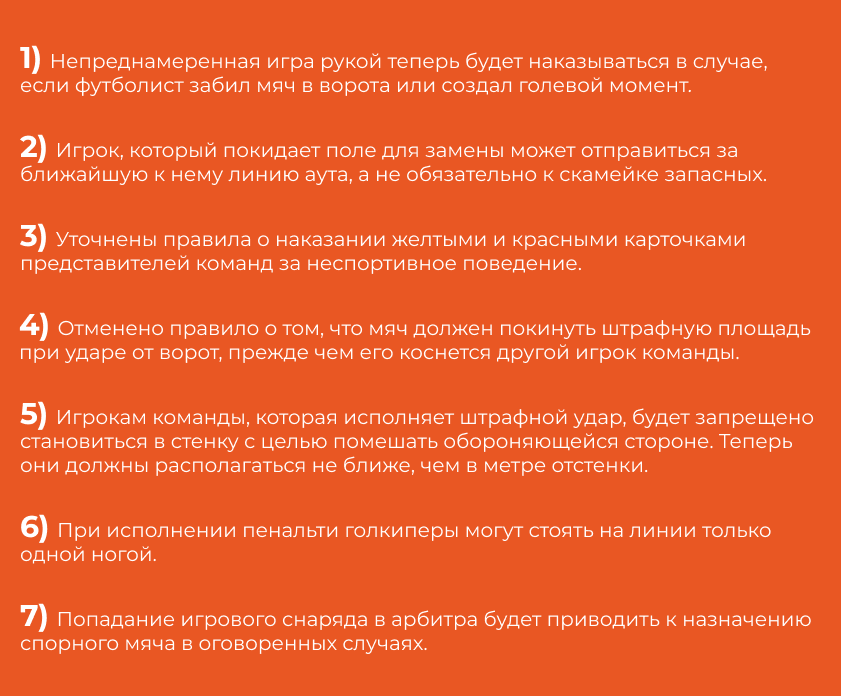 1) Непреднамеренная игра рукой теперь будет наказываться в случае, если футболист забил мяч в ворота или создал голевой момент.

2) Игрок, который покидает поле для замены может отправиться за ближайшую к нему линию аута, а не обязательно к скамейке запасных.

3) Уточнены правила о наказании желтыми и красными карточками представителей команд за неспортивное поведение.

4) Отменено правило о том, что мяч должен покинуть штрафную площадь при ударе от ворот, прежде чем его коснется другой игрок команды.

5) Игрокам команды, которая исполняет штрафной удар, будет запрещено становиться в стенку с целью помешать обороняющейся стороне. Теперь они должны располагаться не ближе, чем в метре отстенки.

6) При исполнении пенальти голкиперы могут стоять на линии только одной ногой.

7) Попадание игрового снаряда в арбитра будет приводить к назначению спорного мяча в оговоренных случаях.